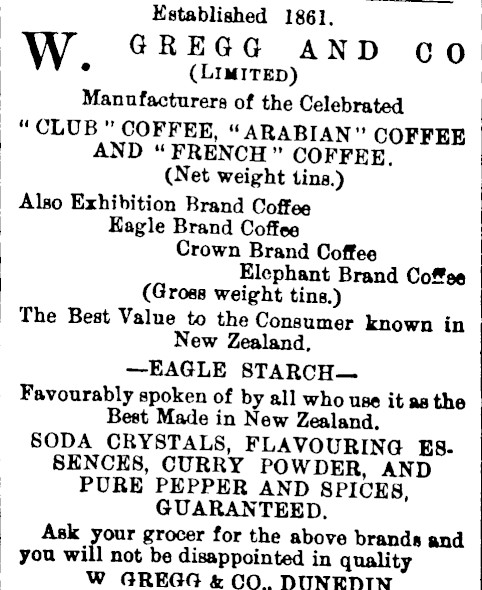 Established 1861.

W. GREGG AND CO
(LIMITED)

Manufacturers of the Celebrated
"CLUB" COFFEE, "ARABIAN" COFFEE AND "FRENCH" COFFEE.
(Net weight tins.)

Also Exhibition Brand Coffee
Eagle Brand Coffee
Crown Brand Coffee
Elephant Brand Coffee
(Gross weight tins.)

The Best Value to the Consumer known in New Zealand.

—EAGLE STARCH—

Favourably spoken of by all who use it as the Best Made in New Zealand.

SODA CRYSTALS, FLAVOURING ESSENCES, CURRY POWDER, AND PURE PEPPER AND SPICES, GUARANTEED.

Ask your grocer for the above brands and you will not be disappointed in quality

W GREGG & CO., DUNEDIN